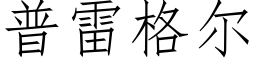 普雷格尔